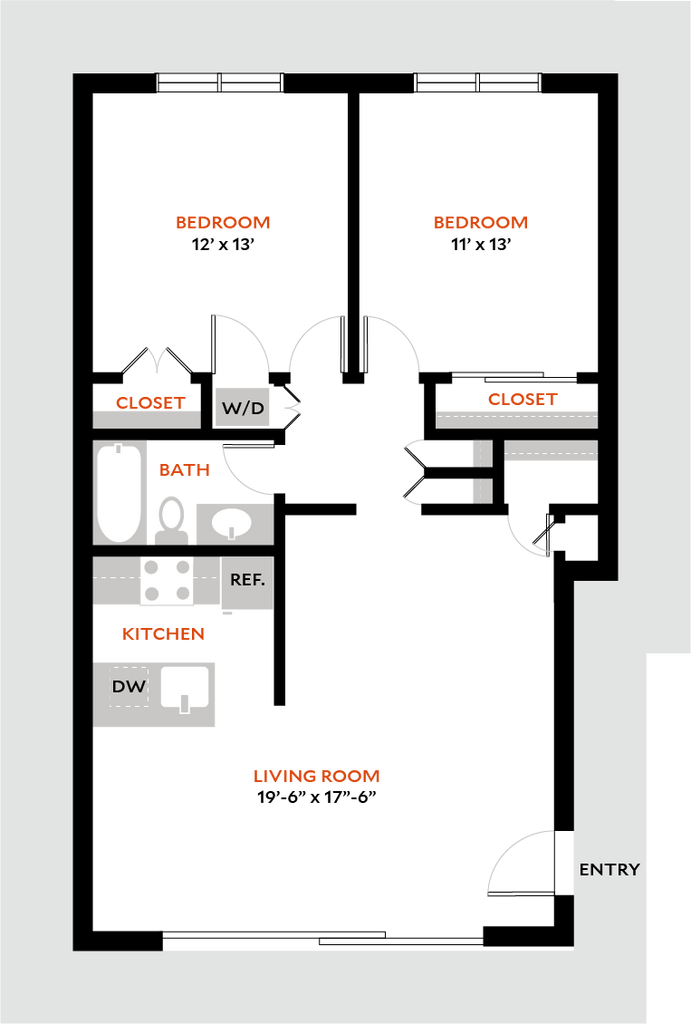 BEDROOM
12' x 13'

BEDROOM
11' x 13'

CLOSET

W/D

CLOSET

BATH

REF.

KITCHEN

DW

LIVING ROOM
19'-6" x 17"-6"

ENTRY